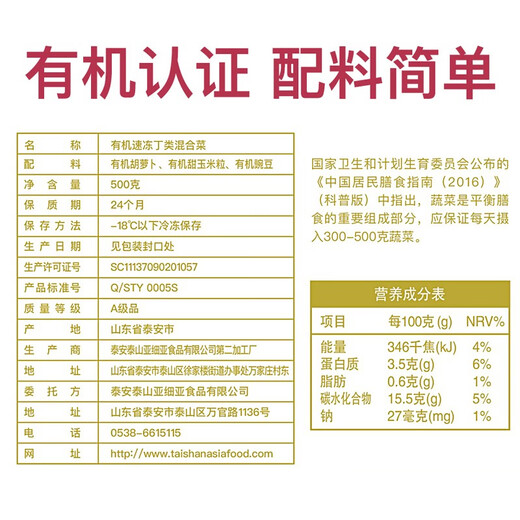 有机认证 配料简单

| 名　　称 | 有机速冻丁类混合菜 |
|---|---|
| 配　　料 | 有机胡萝卜、有机甜玉米粒、有机豌豆 |
| 净 含 量 | 500克 |
| 保 质 期 | 24个月 |
| 保存方法 | -18℃以下冷冻保存 |
| 生产日期 | 见包装封口处 |
| 生产许可证号 | SC11137090201057 |
| 产品标准号 | Q/STY 0005S |
| 质量等级 | A级品 |
| 产　　地 | 山东省泰安市 |
| 生 产 商 | 泰安泰山亚细亚食品有限公司第二加工厂 |
| 地　　址 | 山东省泰安市泰山区徐家楼街道办事处万家庄村东 |
| 委 托 方 | 泰安泰山亚细亚食品有限公司 |
| 地　　址 | 山东省泰安市泰山区万官路1136号 |
| 电　　话 | 0538-6615115 |
| 网　　址 | http://www.taishanasiafood.com |

国家卫生和计划生育委员会公布的《中国居民膳食指南（2016）》（科普版）中指出，蔬菜是平衡膳食的重要组成部分，应保证每天摄入300-500克蔬菜。

营养成分表

| 项目 | 每100克 (g) | NRV% |
|---|---|---|
| 能量 | 346千焦(kJ) | 4% |
| 蛋白质 | 3.5克(g) | 6% |
| 脂肪 | 0.6克(g) | 1% |
| 碳水化合物 | 15.5克(g) | 5% |
| 钠 | 27毫克(mg) | 1% |